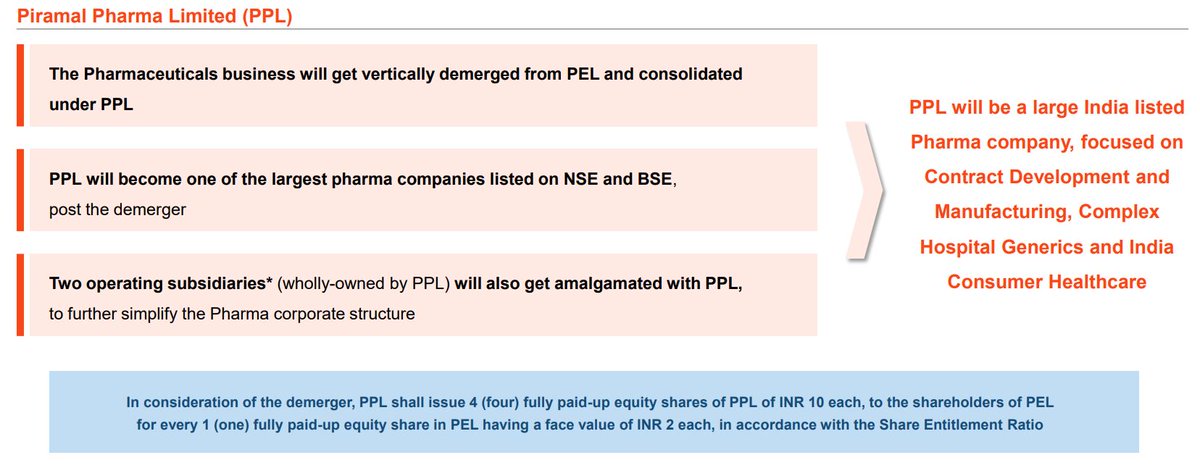 Piramal Pharma Limited (PPL)

The Pharmaceuticals business will get vertically demerged from PEL and consolidated under PPL

PPL will become one of the largest pharma companies listed on NSE and BSE, post the demerger

Two operating subsidiaries* (wholly-owned by PPL) will also get amalgamated with PPL, to further simplify the Pharma corporate structure

PPL will be a large India listed Pharma company, focused on Contract Development and Manufacturing, Complex Hospital Generics and India Consumer Healthcare

In consideration of the demerger, PPL shall issue 4 (four) fully paid-up equity shares of PPL of INR 10 each, to the shareholders of PEL for every 1 (one) fully paid-up equity share in PEL having a face value of INR 2 each, in accordance with the Share Entitlement Ratio